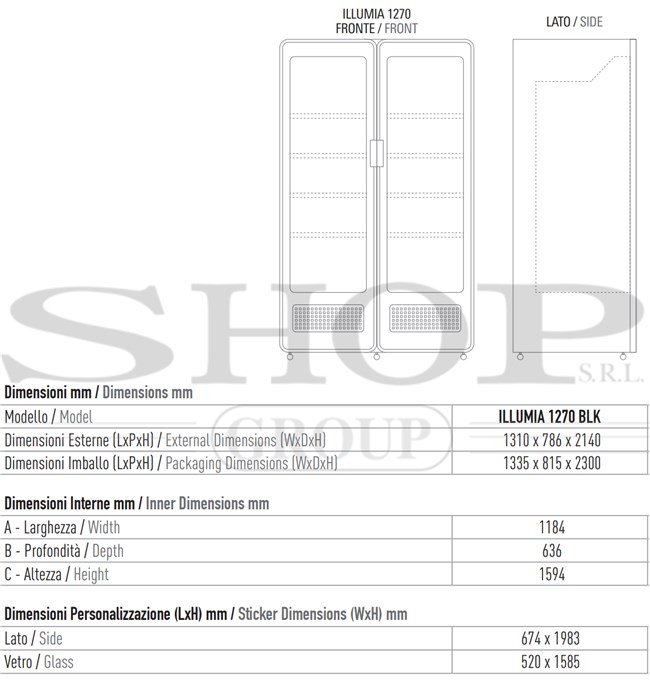 ILLUMIA 1270
FRONTE / FRONT

LATO / SIDE

SHOP
S.R.L.
GROUP

Dimensioni mm / Dimensions mm

| Modello / Model | ILLUMIA 1270 BLK |
|---|---|
| Dimensioni Esterne (LxPxH) / External Dimensions (WxDxH) | 1310 x 786 x 2140 |
| Dimensioni Imballo (LxPxH) / Packaging Dimensions (WxDxH) | 1335 x 815 x 2300 |

Dimensioni Interne mm / Inner Dimensions mm

| A - Larghezza / Width | 1184 |
|---|---|
| B - Profondità / Depth | 636 |
| C - Altezza / Height | 1594 |

Dimensioni Personalizzazione (LxH) mm / Sticker Dimensions (WxH) mm

| Lato / Side | 674 x 1983 |
|---|---|
| Vetro / Glass | 520 x 1585 |